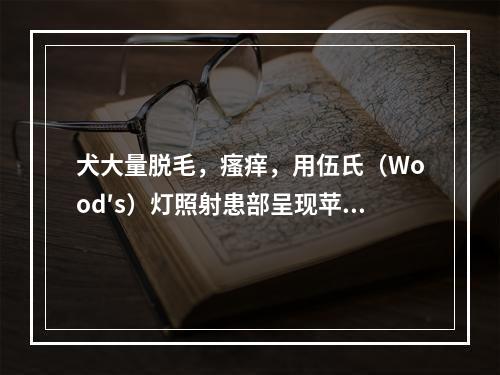 犬大量脱毛，瘙痒，用伍氏（Wood's）灯照射患部呈现苹...